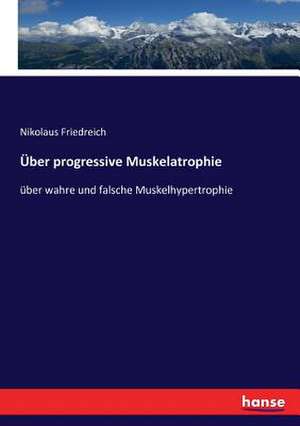 Nikolaus Friedreich

Über progressive Muskelatrophie

über wahre und falsche Muskelhypertrophie

hanse